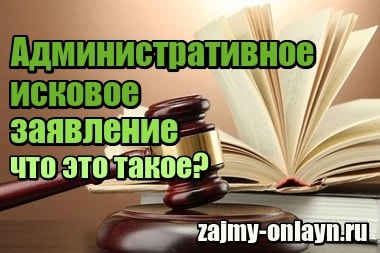 Административное исковое заявление что это такое?

zajmy-onlayn.ru